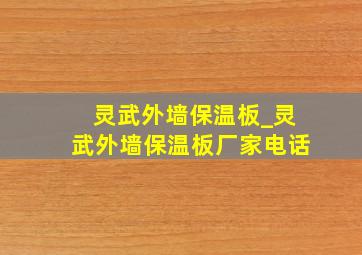 灵武外墙保温板_灵武外墙保温板厂家电话